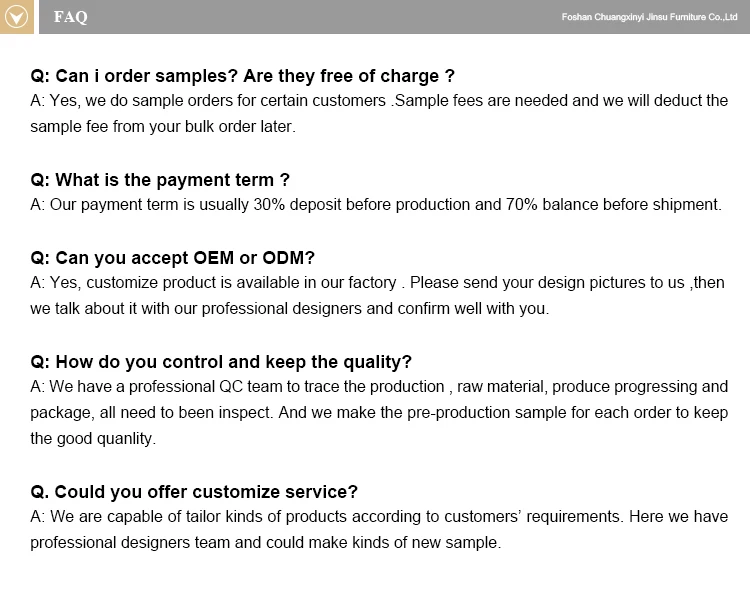 FAQ

Foshan Chuangxinyi Jinsu Furniture Co.,Ltd

Q: Can i order samples? Are they free of charge ?
A: Yes, we do sample orders for certain customers .Sample fees are needed and we will deduct the sample fee from your bulk order later.

Q: What is the payment term ?
A: Our payment term is usually 30% deposit before production and 70% balance before shipment.

Q: Can you accept OEM or ODM?
A: Yes, customize product is available in our factory . Please send your design pictures to us ,then we talk about it with our professional designers and confirm well with you.

Q: How do you control and keep the quality?
A: We have a professional QC team to trace the production , raw material, produce progressing and package, all need to been inspect. And we make the pre-production sample for each order to keep the good quanlity.

Q. Could you offer customize service?
A: We are capable of tailor kinds of products according to customers' requirements. Here we have professional designers team and could make kinds of new sample.